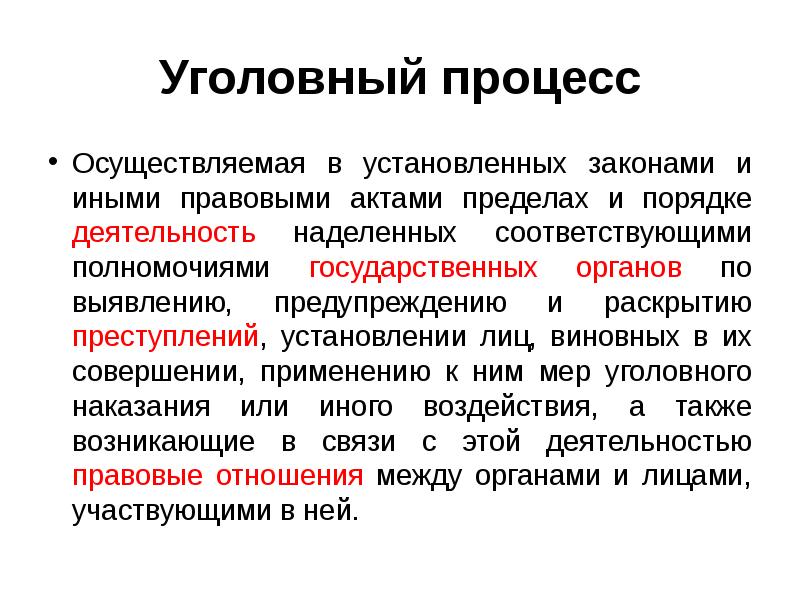 Уголовный процесс

• Осуществляемая в установленных законами и иными правовыми актами пределах и порядке деятельность наделенных соответствующими полномочиями государственных органов по выявлению, предупреждению и раскрытию преступлений, установлении лиц, виновных в их совершении, применению к ним мер уголовного наказания или иного воздействия, а также возникающие в связи с этой деятельностью правовые отношения между органами и лицами, участвующими в ней.